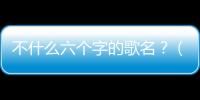 不什么六个字的歌名？（